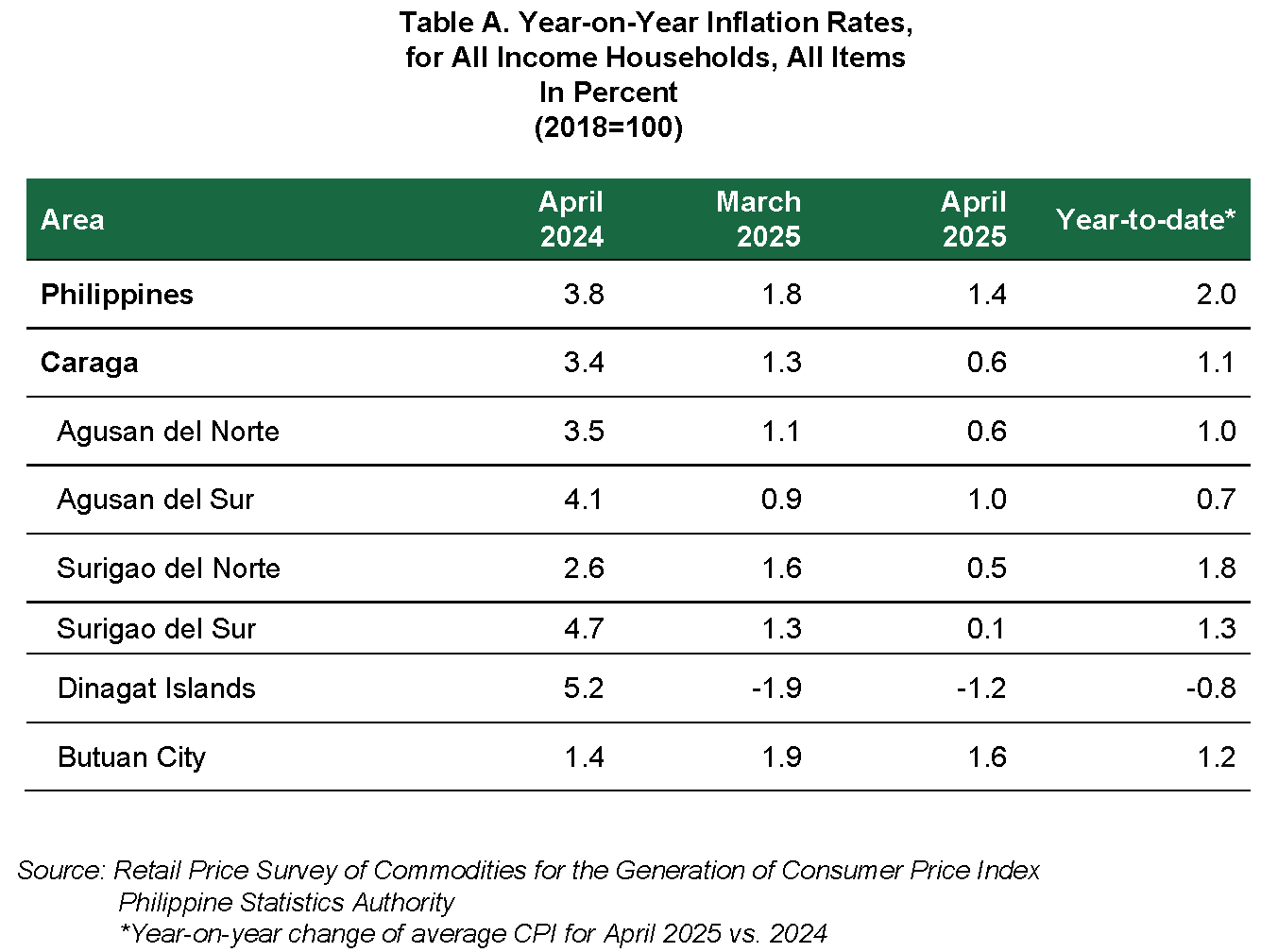 Table A. Year-on-Year Inflation Rates,
for All Income Households, All Items
In Percent
(2018=100)

| Area | April 2024 | March 2025 | April 2025 | Year-to-date* |
|---|---|---|---|---|
| Philippines | 3.8 | 1.8 | 1.4 | 2.0 |
| Caraga | 3.4 | 1.3 | 0.6 | 1.1 |
| Agusan del Norte | 3.5 | 1.1 | 0.6 | 1.0 |
| Agusan del Sur | 4.1 | 0.9 | 1.0 | 0.7 |
| Surigao del Norte | 2.6 | 1.6 | 0.5 | 1.8 |
| Surigao del Sur | 4.7 | 1.3 | 0.1 | 1.3 |
| Dinagat Islands | 5.2 | -1.9 | -1.2 | -0.8 |
| Butuan City | 1.4 | 1.9 | 1.6 | 1.2 |

Source: Retail Price Survey of Commodities for the Generation of Consumer Price Index
Philippine Statistics Authority
*Year-on-year change of average CPI for April 2025 vs. 2024